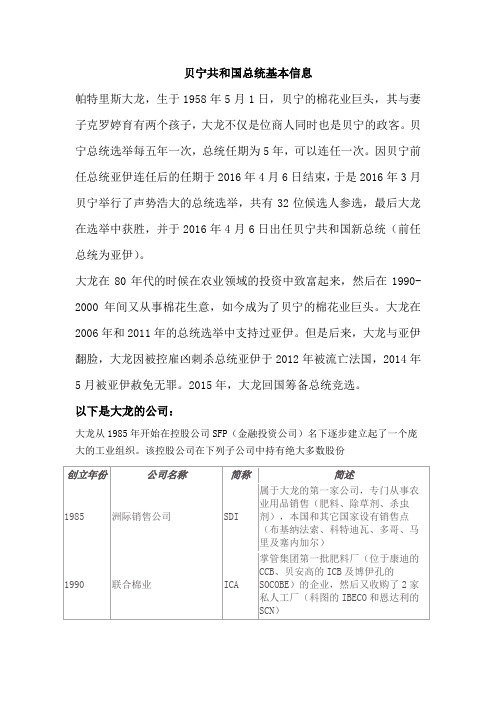 贝宁共和国总统基本信息

帕特里斯大龙，生于 1958 年 5 月 1 日，贝宁的棉花业巨头，其与妻子克罗婷育有两个孩子，大龙不仅是位商人同时也是贝宁的政客。贝宁总统选举每五年一次，总统任期为 5 年，可以连任一次。因贝宁前任总统亚伊连任后的任期于 2016 年 4 月 6 日结束，于是 2016 年 3 月贝宁举行了声势浩大的总统选举，共有 32 位候选人参选，最后大龙在选举中获胜，并于 2016 年 4 月 6 日出任贝宁共和国新总统（前任总统为亚伊）。

大龙在 80 年代的时候在农业领域的投资中致富起来，然后在 1990-2000 年间又从事棉花生意，如今成为了贝宁的棉花业巨头。大龙在 2006 年和 2011 年的总统选举中支持过亚伊。但是后来，大龙与亚伊翻脸，大龙因被控雇凶刺杀总统亚伊于 2012 年被流亡法国，2014 年 5 月被亚伊赦免无罪。2015 年，大龙回国筹备总统竞选。

以下是大龙的公司：

大龙从 1985 年开始在控股公司 SFP（金融投资公司）名下逐步建立起了一个庞大的工业组织。该控股公司在下列子公司中持有绝大多数股份

| 创立年份 | 公司名称 | 简称 | 简述 |
|---|---|---|---|
| 1985 | 洲际销售公司 | SDI | 属于大龙的第一家公司，专门从事农业用品销售（肥料、除草剂、杀虫剂），本国和其它国家设有销售点（布基纳法索、科特迪瓦、多哥、马里及塞内加尔） |
| 1990 | 联合棉业 | ICA | 掌管集团第一批肥料厂（位于康迪的 CCB、贝安高的 ICB 及博伊孔的 SOCOBE）的企业，然后又收购了 2 家私人工厂（科图的 IBECO 和恩达利的 SCN） |